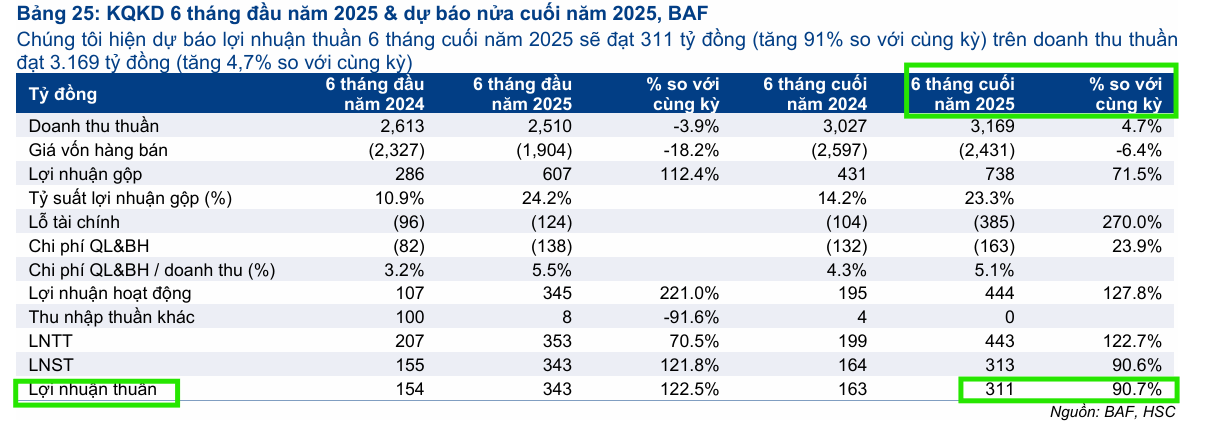 Bảng 25: KQKD 6 tháng đầu năm 2025 & dự báo nửa cuối năm 2025, BAF

Chúng tôi hiện dự báo lợi nhuận thuần 6 tháng cuối năm 2025 sẽ đạt 311 tỷ đồng (tăng 91% so với cùng kỳ) trên doanh thu thuần đạt 3.169 tỷ đồng (tăng 4,7% so với cùng kỳ)

| Tỷ đồng | 6 tháng đầu năm 2024 | 6 tháng đầu năm 2025 | % so với cùng kỳ | 6 tháng cuối năm 2024 | 6 tháng cuối năm 2025 | % so với cùng kỳ |
|---|---|---|---|---|---|---|
| Doanh thu thuần | 2,613 | 2,510 | -3.9% | 3,027 | 3,169 | 4.7% |
| Giá vốn hàng bán | (2,327) | (1,904) | -18.2% | (2,597) | (2,431) | -6.4% |
| Lợi nhuận gộp | 286 | 607 | 112.4% | 431 | 738 | 71.5% |
| Tỷ suất lợi nhuận gộp (%) | 10.9% | 24.2% | | 14.2% | 23.3% | |
| Lỗ tài chính | (96) | (124) | | (104) | (385) | 270.0% |
| Chi phí QL&BH | (82) | (138) | | (132) | (163) | 23.9% |
| Chi phí QL&BH / doanh thu (%) | 3.2% | 5.5% | | 4.3% | 5.1% | |
| Lợi nhuận hoạt động | 107 | 345 | 221.0% | 195 | 444 | 127.8% |
| Thu nhập thuần khác | 100 | 8 | -91.6% | 4 | 0 | |
| LNTT | 207 | 353 | 70.5% | 199 | 443 | 122.7% |
| LNST | 155 | 343 | 121.8% | 164 | 313 | 90.6% |
| Lợi nhuận thuần | 154 | 343 | 122.5% | 163 | 311 | 90.7% |

Nguồn: BAF, HSC